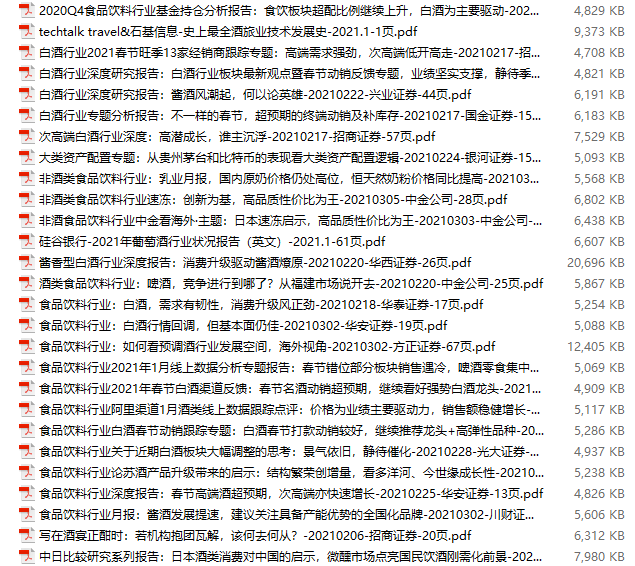 | | |
|---|---|
| 2020Q4食品饮料行业基金持仓分析报告：食饮板块超配比例继续上升，白酒为主要驱动-202... | 4,829 KB |
| techtalk travel&石基信息-史上最全酒旅业技术发展史-2021.1-1页.pdf | 9,373 KB |
| 白酒行业2021春节旺季13家经销商跟踪专题：高端需求强劲，次高端低开高走-20210217-招... | 4,708 KB |
| 白酒行业深度研究报告：白酒行业板块最新观点暨春节动销反馈专题，业绩坚实支撑，静待季... | 4,821 KB |
| 白酒行业深度研究报告：酱酒风潮起，何以论英雄-20210222-兴业证券-44页.pdf | 6,191 KB |
| 白酒行业专题分析报告：不一样的春节，超预期的终端动销及补库存-20210217-国金证券-15... | 6,183 KB |
| 次高端白酒行业深度：高潜成长，谁主沉浮-20210217-招商证券-57页.pdf | 7,529 KB |
| 大类资产配置专题：从贵州茅台和比特币的表现看大类资产配置逻辑-20210224-银河证券-15... | 5,093 KB |
| 非酒类食品饮料行业：乳业月报，国内原奶价格仍处高位，恒天然奶粉价格同比提高-202103... | 5,568 KB |
| 非酒类食品饮料行业速冻：创新为基，高品质性价比为王-20210305-中金公司-28页.pdf | 6,802 KB |
| 非酒食品饮料行业中金看海外·主题：日本速冻启示，高品质性价比为王-20210303-中金公司-... | 6,438 KB |
| 硅谷银行-2021年葡萄酒行业状况报告（英文）-2021.1-61页.pdf | 6,607 KB |
| 酱香型白酒行业深度报告：消费升级驱动酱酒燎原-20210220-华西证券-26页.pdf | 20,696 KB |
| 酒类食品饮料行业：啤酒，竞争进行到哪了？从福建市场说开去-20210220-中金公司-25页.pdf | 5,867 KB |
| 食品饮料行业：白酒，需求有韧性，消费升级风正劲-20210218-华泰证券-17页.pdf | 5,254 KB |
| 食品饮料行业：白酒行情回调，但基本面仍佳-20210302-华安证券-19页.pdf | 5,088 KB |
| 食品饮料行业：如何看预调酒行业发展空间，海外视角-20210302-方正证券-67页.pdf | 12,405 KB |
| 食品饮料行业2021年1月线上数据分析专题报告：春节错位部分板块销售遇冷，啤酒零食集中... | 5,069 KB |
| 食品饮料行业2021年春节白酒渠道反馈：春节名酒动销超预期，继续看好强势白酒龙头-2021... | 4,909 KB |
| 食品饮料行业阿里渠道1月酒类线上数据跟踪点评：价格为业绩主要驱动力，销售额稳健增长-... | 5,117 KB |
| 食品饮料行业白酒春节动销跟踪专题：白酒春节打款动销较好，继续推荐龙头+高弹性品种-20... | 5,286 KB |
| 食品饮料行业关于近期白酒板块大幅调整的思考：景气依旧，静待催化-20210228-光大证券-... | 4,937 KB |
| 食品饮料行业论苏酒产品升级带来的启示：结构繁荣创增量，看多洋河、今世缘成长性-20210... | 5,238 KB |
| 食品饮料行业深度报告：春节高端酒超预期，次高端亦快速增长-20210225-华安证券-13页.pdf | 4,826 KB |
| 食品饮料行业月报：酱酒发展提速，建议关注具备产能优势的全国化品牌-20210302-川财证... | 5,606 KB |
| 写在酒宴正酣时：若机构抱团瓦解，该何去何从？-20210206-招商证券-20页.pdf | 6,312 KB |
| 中日比较研究系列报告：日本酒类消费对中国的启示，微醺市场点亮国民饮酒刚需化前景-202... | 7,980 KB |